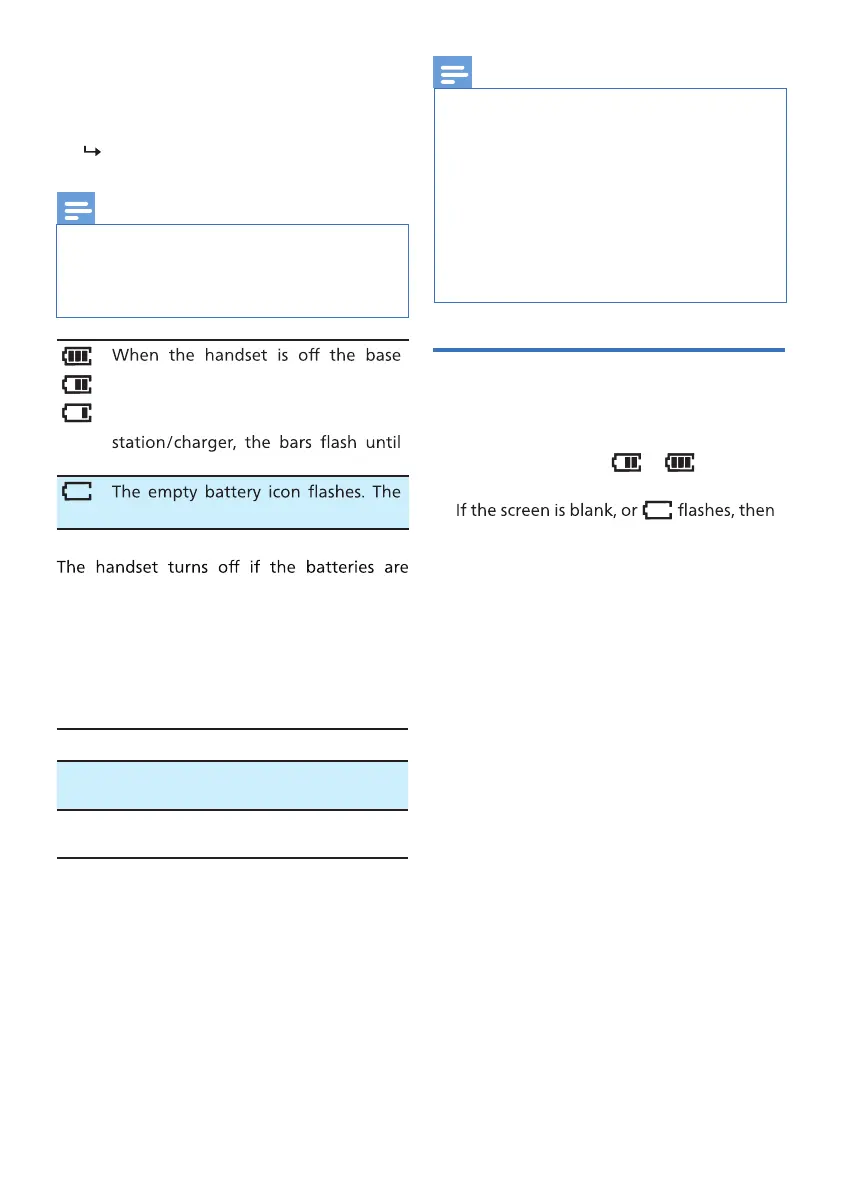 When the handset is off the base

station/charger, the bars flash until

The empty battery icon flashes. The

The handset turns off if the batteries are

If the screen is blank, or flashes, then